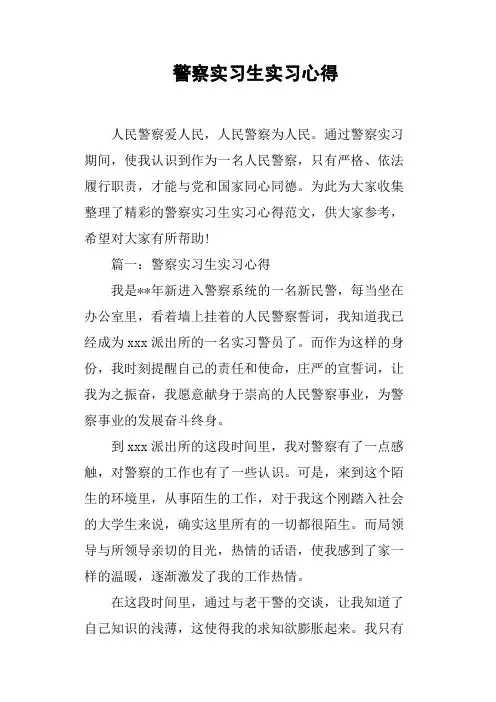 警察实习生实习心得

人民警察爱人民，人民警察为人民。通过警察实习期间，使我认识到作为一名人民警察，只有严格、依法履行职责，才能与党和国家同心同德。为此为大家收集整理了精彩的警察实习生实习心得范文，供大家参考，希望对大家有所帮助！

篇一：警察实习生实习心得

我是**年新进入警察系统的一名新民警，每当坐在办公室里，看着墙上挂着的人民警察誓词，我知道我已经成为 xxx 派出所的一名实习警员了。而作为这样的身份，我时刻提醒自己的责任和使命，庄严的宣誓词，让我为之振奋，我愿意献身于崇高的人民警察事业，为警察事业的发展奋斗终身。

到 xxx 派出所的这段时间里，我对警察有了一点感触，对警察的工作也有了一些认识。可是，来到这个陌生的环境里，从事陌生的工作，对于我这个刚踏入社会的大学生来说，确实这里所有的一切都很陌生。而局领导与所领导亲切的目光，热情的话语，使我感到了家一样的温暖，逐渐激发了我的工作热情。

在这段时间里，通过与老干警的交谈，让我知道了自己知识的浅薄，这使得我的求知欲膨胀起来。我只有